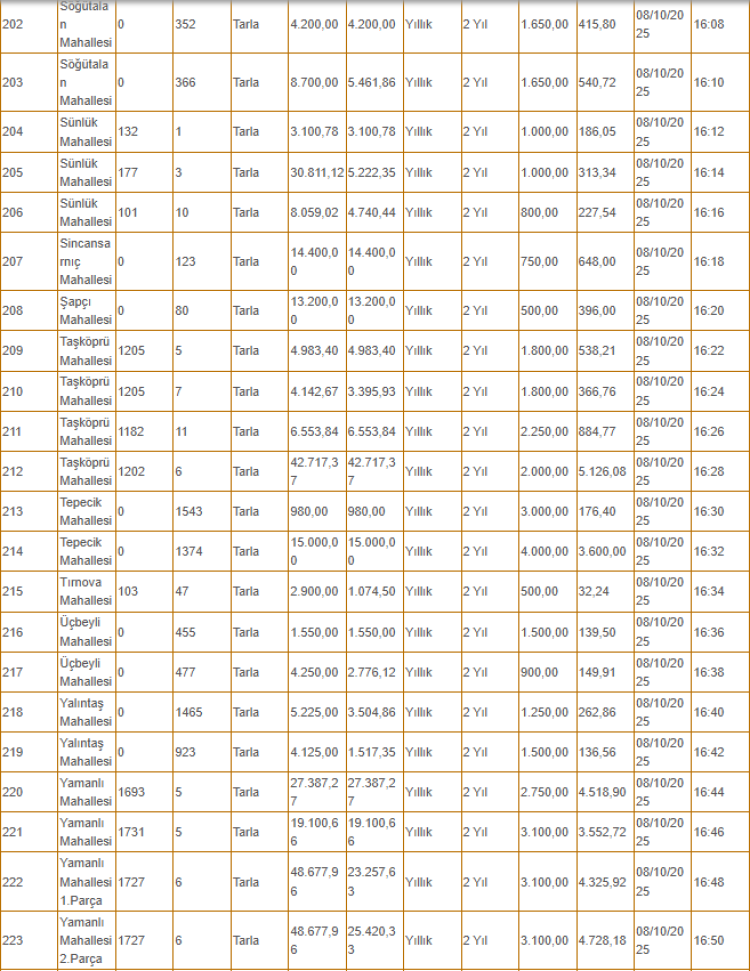 | 202 | Söğütalan Mahallesi | 0 | 352 | Tarla | 4.200,00 | 4.200,00 | Yıllık | 2 Yıl | 1.650,00 | 415,80 | 08/10/2025 | 16:08 |
|---|---|---|---|---|---|---|---|---|---|---|---|---|
| 203 | Söğütalan Mahallesi | 0 | 366 | Tarla | 8.700,00 | 5.461,86 | Yıllık | 2 Yıl | 1.650,00 | 540,72 | 08/10/2025 | 16:10 |
| 204 | Sünlük Mahallesi | 132 | 1 | Tarla | 3.100,78 | 3.100,78 | Yıllık | 2 Yıl | 1.000,00 | 186,05 | 08/10/2025 | 16:12 |
| 205 | Sünlük Mahallesi | 177 | 3 | Tarla | 30.811,12 | 5.222,35 | Yıllık | 2 Yıl | 1.000,00 | 313,34 | 08/10/2025 | 16:14 |
| 206 | Sünlük Mahallesi | 101 | 10 | Tarla | 8.059,02 | 4.740,44 | Yıllık | 2 Yıl | 800,00 | 227,54 | 08/10/2025 | 16:16 |
| 207 | Sincansarnıç Mahallesi | 0 | 123 | Tarla | 14.400,00 | 14.400,00 | Yıllık | 2 Yıl | 750,00 | 648,00 | 08/10/2025 | 16:18 |
| 208 | Şapçı Mahallesi | 0 | 80 | Tarla | 13.200,00 | 13.200,00 | Yıllık | 2 Yıl | 500,00 | 396,00 | 08/10/2025 | 16:20 |
| 209 | Taşköprü Mahallesi | 1205 | 5 | Tarla | 4.983,40 | 4.983,40 | Yıllık | 2 Yıl | 1.800,00 | 538,21 | 08/10/2025 | 16:22 |
| 210 | Taşköprü Mahallesi | 1205 | 7 | Tarla | 4.142,67 | 3.395,93 | Yıllık | 2 Yıl | 1.800,00 | 366,76 | 08/10/2025 | 16:24 |
| 211 | Taşköprü Mahallesi | 1182 | 11 | Tarla | 6.553,84 | 6.553,84 | Yıllık | 2 Yıl | 2.250,00 | 884,77 | 08/10/2025 | 16:26 |
| 212 | Taşköprü Mahallesi | 1202 | 6 | Tarla | 42.717,37 | 42.717,37 | Yıllık | 2 Yıl | 2.000,00 | 5.126,08 | 08/10/2025 | 16:28 |
| 213 | Tepecik Mahallesi | 0 | 1543 | Tarla | 980,00 | 980,00 | Yıllık | 2 Yıl | 3.000,00 | 176,40 | 08/10/2025 | 16:30 |
| 214 | Tepecik Mahallesi | 0 | 1374 | Tarla | 15.000,00 | 15.000,00 | Yıllık | 2 Yıl | 4.000,00 | 3.600,00 | 08/10/2025 | 16:32 |
| 215 | Tırnova Mahallesi | 103 | 47 | Tarla | 2.900,00 | 1.074,50 | Yıllık | 2 Yıl | 500,00 | 32,24 | 08/10/2025 | 16:34 |
| 216 | Üçbeyli Mahallesi | 0 | 455 | Tarla | 1.550,00 | 1.550,00 | Yıllık | 2 Yıl | 1.500,00 | 139,50 | 08/10/2025 | 16:36 |
| 217 | Üçbeyli Mahallesi | 0 | 477 | Tarla | 4.250,00 | 2.776,12 | Yıllık | 2 Yıl | 900,00 | 149,91 | 08/10/2025 | 16:38 |
| 218 | Yalıntaş Mahallesi | 0 | 1465 | Tarla | 5.225,00 | 3.504,86 | Yıllık | 2 Yıl | 1.250,00 | 262,86 | 08/10/2025 | 16:40 |
| 219 | Yalıntaş Mahallesi | 0 | 923 | Tarla | 4.125,00 | 1.517,35 | Yıllık | 2 Yıl | 1.500,00 | 136,56 | 08/10/2025 | 16:42 |
| 220 | Yamanlı Mahallesi | 1693 | 5 | Tarla | 27.387,27 | 27.387,27 | Yıllık | 2 Yıl | 2.750,00 | 4.518,90 | 08/10/2025 | 16:44 |
| 221 | Yamanlı Mahallesi | 1731 | 5 | Tarla | 19.100,66 | 19.100,66 | Yıllık | 2 Yıl | 3.100,00 | 3.552,72 | 08/10/2025 | 16:46 |
| 222 | Yamanlı Mahallesi 1.Parça | 1727 | 6 | Tarla | 48.677,96 | 23.257,63 | Yıllık | 2 Yıl | 3.100,00 | 4.325,92 | 08/10/2025 | 16:48 |
| 223 | Yamanlı Mahallesi 2.Parça | 1727 | 6 | Tarla | 48.677,96 | 25.420,33 | Yıllık | 2 Yıl | 3.100,00 | 4.728,18 | 08/10/2025 | 16:50 |